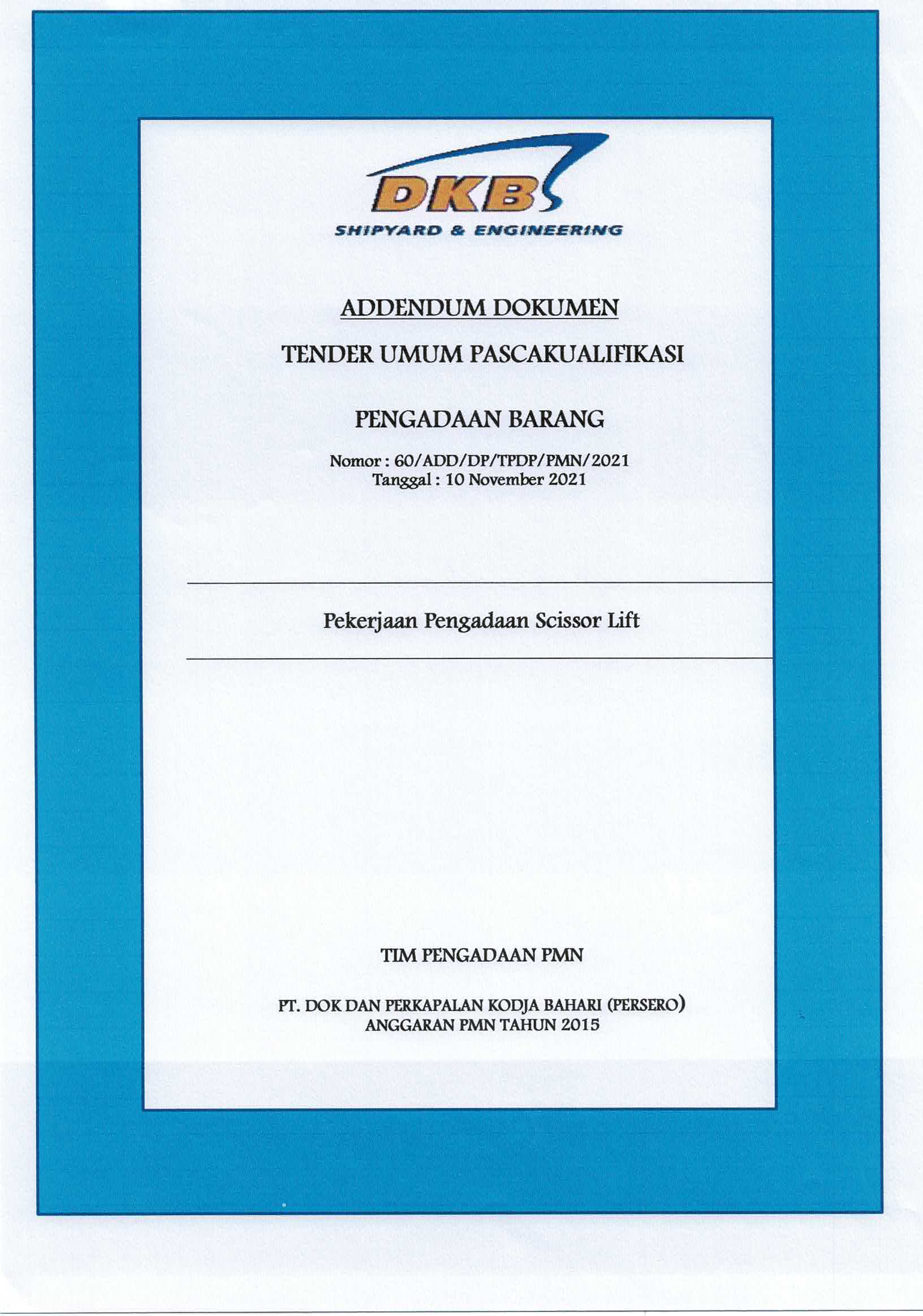 DKB
SHIPYARD & ENGINEERING

ADDENDUM DOKUMEN

TENDER UMUM PASCAKUALIFIKASI

PENGADAAN BARANG

Nomor : 60/ADD/DP/TPDP/PMN/2021
Tanggal : 10 November 2021

Pekerjaan Pengadaan Scissor Lift

TIM PENGADAAN PMN

PT. DOK DAN PERKAPALAN KODJA BAHARI (PERSERO)
ANGGARAN PMN TAHUN 2015